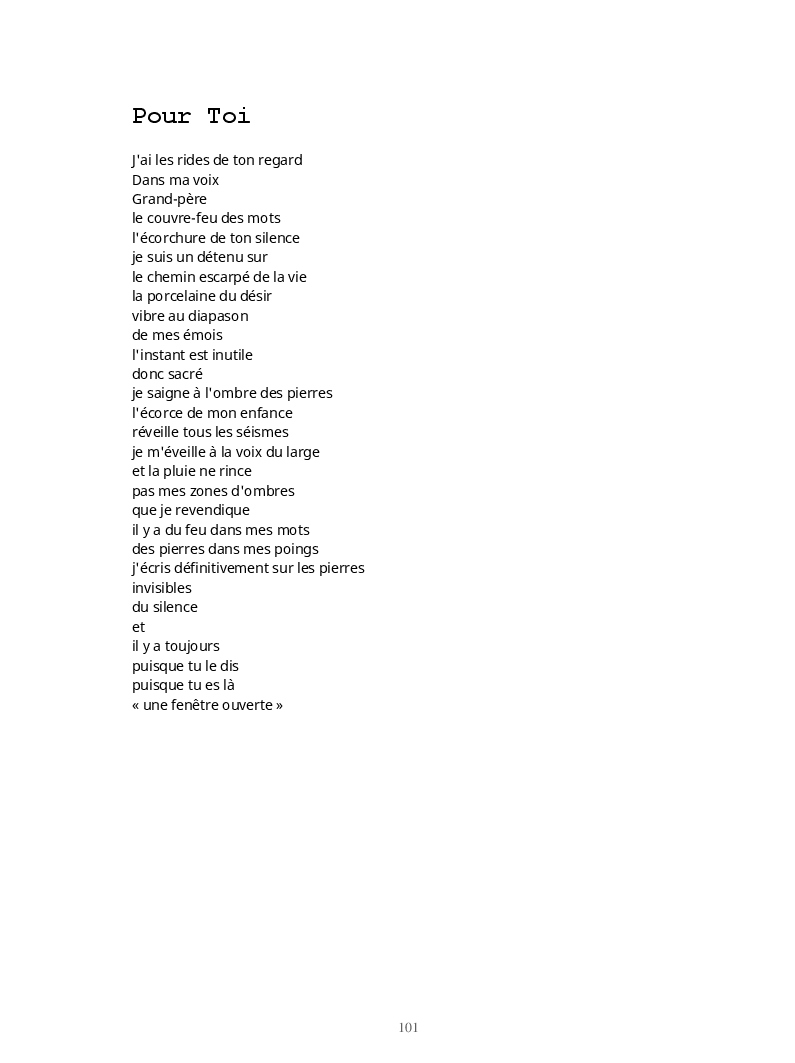 Pour Toi

J'ai les rides de ton regard
Dans ma voix
Grand-père
le couvre-feu des mots
l'écorchure de ton silence
je suis un détenu sur
le chemin escarpé de la vie
la porcelaine du désir
vibre au diapason
de mes émois
l'instant est inutile
donc sacré
je saigne à l'ombre des pierres
l'écorce de mon enfance
réveille tous les séismes
je m'éveille à la voix du large
et la pluie ne rince
pas mes zones d'ombres
que je revendique
il y a du feu dans mes mots
des pierres dans mes poings
j'écris définitivement sur les pierres
invisibles
du silence
et
il y a toujours
puisque tu le dis
puisque tu es là
« une fenêtre ouverte »

101